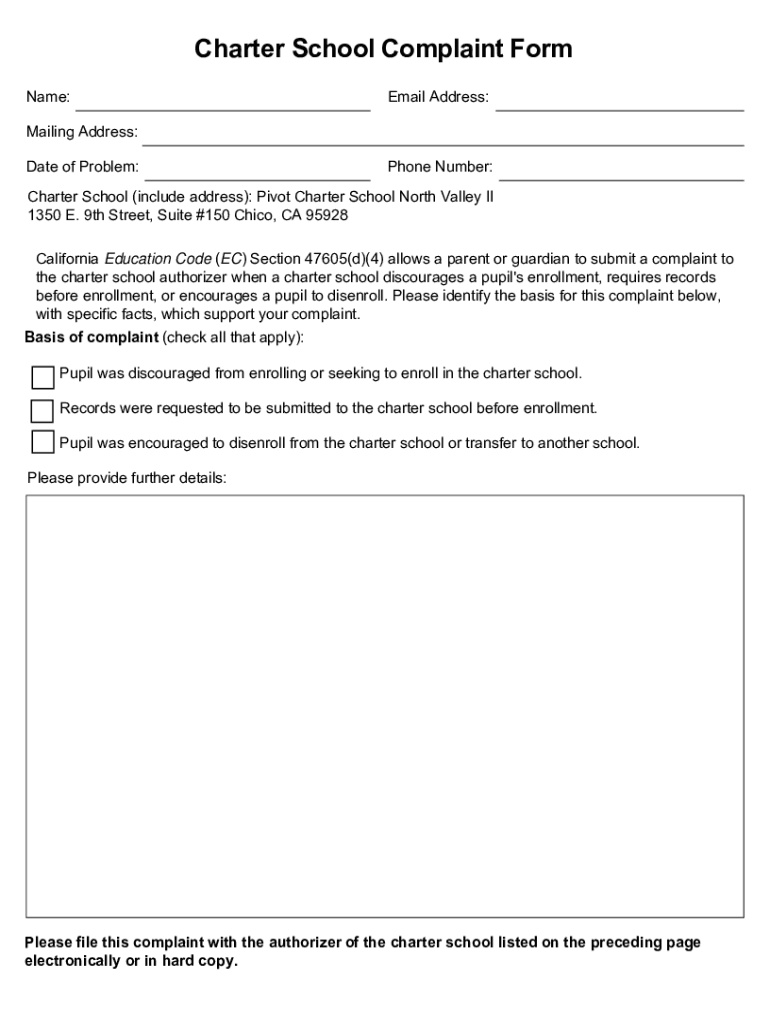 Charter School Complaint Form

Name:

Email Address:

Mailing Address:

Date of Problem:

Phone Number:

Charter School (include address): Pivot Charter School North Valley II
1350 E. 9th Street, Suite #150 Chico, CA 95928

California Education Code (EC) Section 47605(d)(4) allows a parent or guardian to submit a complaint to the charter school authorizer when a charter school discourages a pupil's enrollment, requires records before enrollment, or encourages a pupil to disenroll. Please identify the basis for this complaint below, with specific facts, which support your complaint.

Basis of complaint (check all that apply):

Pupil was discouraged from enrolling or seeking to enroll in the charter school.

Records were requested to be submitted to the charter school before enrollment.

Pupil was encouraged to disenroll from the charter school or transfer to another school.

Please provide further details:

Please file this complaint with the authorizer of the charter school listed on the preceding page electronically or in hard copy.